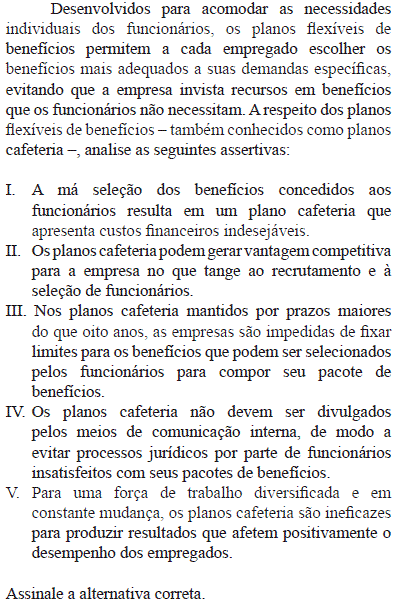 Desenvolvidos para acomodar as necessidades individuais dos funcionários, os planos flexíveis de benefícios permitem a cada empregado escolher os benefícios mais adequados a suas demandas específicas, evitando que a empresa invista recursos em benefícios que os funcionários não necessitam. A respeito dos planos flexíveis de benefícios – também conhecidos como planos cafeteria –, analise as seguintes assertivas:

I. A má seleção dos benefícios concedidos aos funcionários resulta em um plano cafeteria que apresenta custos financeiros indesejáveis.
II. Os planos cafeteria podem gerar vantagem competitiva para a empresa no que tange ao recrutamento e à seleção de funcionários.
III. Nos planos cafeteria mantidos por prazos maiores do que oito anos, as empresas são impedidas de fixar limites para os benefícios que podem ser selecionados pelos funcionários para compor seu pacote de benefícios.
IV. Os planos cafeteria não devem ser divulgados pelos meios de comunicação interna, de modo a evitar processos jurídicos por parte de funcionários insatisfeitos com seus pacotes de benefícios.
V. Para uma força de trabalho diversificada e em constante mudança, os planos cafeteria são ineficazes para produzir resultados que afetem positivamente o desempenho dos empregados.

Assinale a alternativa correta.